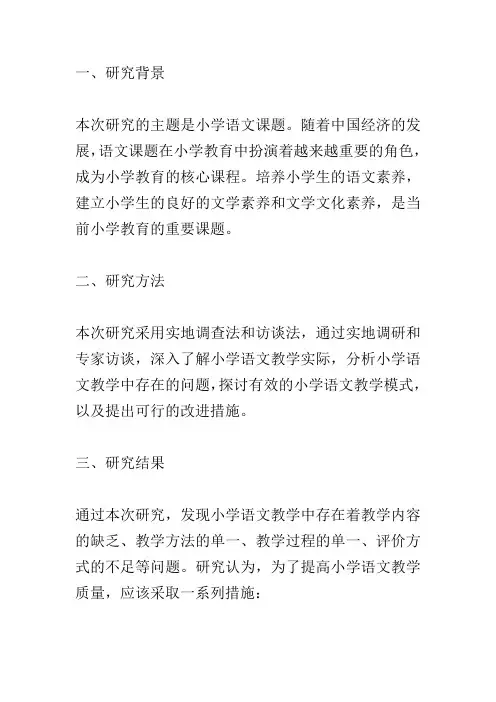 一、研究背景

本次研究的主题是小学语文课题。随着中国经济的发展，语文课题在小学教育中扮演着越来越重要的角色，成为小学教育的核心课程。培养小学生的语文素养，建立小学生的良好的文学素养和文学文化素养，是当前小学教育的重要课题。

二、研究方法

本次研究采用实地调查法和访谈法，通过实地调研和专家访谈，深入了解小学语文教学实际，分析小学语文教学中存在的问题，探讨有效的小学语文教学模式，以及提出可行的改进措施。

三、研究结果

通过本次研究，发现小学语文教学中存在着教学内容的缺乏、教学方法的单一、教学过程的单一、评价方式的不足等问题。研究认为，为了提高小学语文教学质量，应该采取一系列措施：